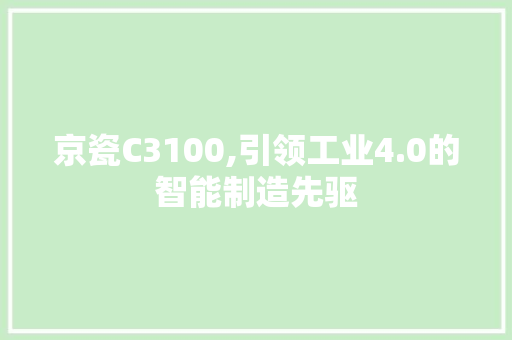 京瓷C3100,引领工业4.0的智能制造先驱